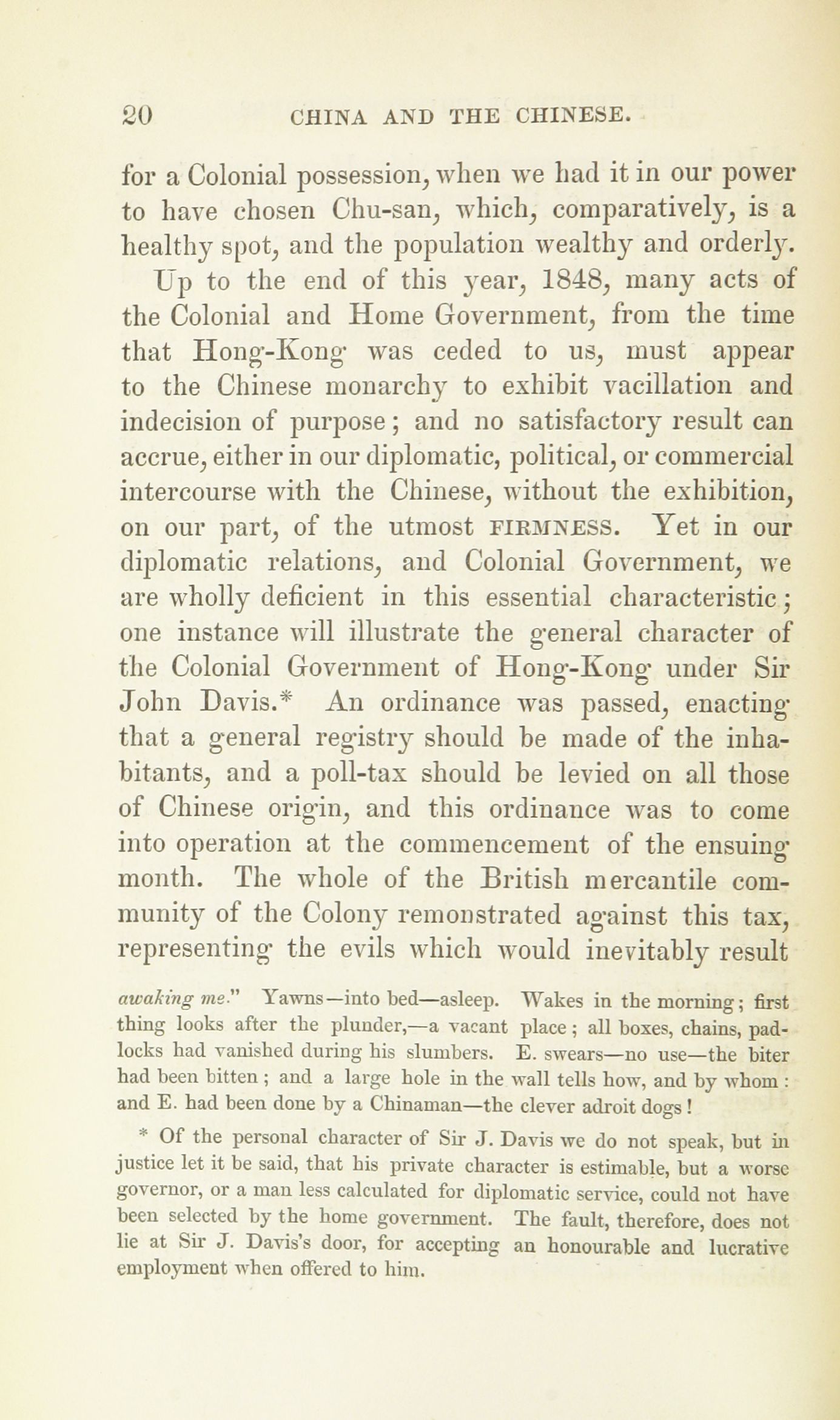 20 CHINA AND THE CHINESE.

for a Colonial possession, when we had it in our power to have chosen Chu-san, which, comparatively, is a healthy spot, and the population wealthy and orderly.

Up to the end of this year, 1848, many acts of the Colonial and Home Government, from the time that Hong-Kong was ceded to us, must appear to the Chinese monarchy to exhibit vacillation and indecision of purpose; and no satisfactory result can accrue, either in our diplomatic, political, or commercial intercourse with the Chinese, without the exhibition, on our part, of the utmost FIRMNESS. Yet in our diplomatic relations, and Colonial Government, we are wholly deficient in this essential characteristic; one instance will illustrate the general character of the Colonial Government of Hong-Kong under Sir John Davis.* An ordinance was passed, enacting that a general registry should be made of the inhabitants, and a poll-tax should be levied on all those of Chinese origin, and this ordinance was to come into operation at the commencement of the ensuing month. The whole of the British mercantile community of the Colony remonstrated against this tax, representing the evils which would inevitably result

awaking me." Yawns—into bed—asleep. Wakes in the morning; first thing looks after the plunder,—a vacant place; all boxes, chains, padlocks had vanished during his slumbers. E. swears—no use—the biter had been bitten; and a large hole in the wall tells how, and by whom: and E. had been done by a Chinaman—the clever adroit dogs!

* Of the personal character of Sir J. Davis we do not speak, but in justice let it be said, that his private character is estimable, but a worse governor, or a man less calculated for diplomatic service, could not have been selected by the home government. The fault, therefore, does not lie at Sir J. Davis's door, for accepting an honourable and lucrative employment when offered to him.